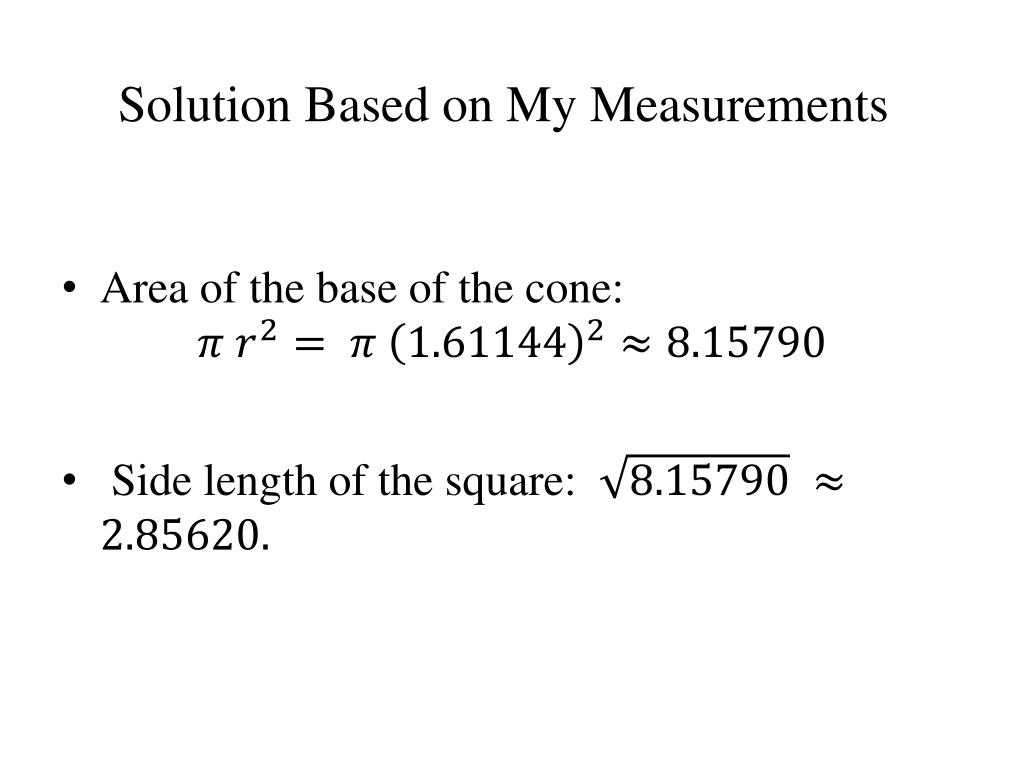 Solution Based on My Measurements

• Area of the base of the cone:
$\pi r^2 = \pi (1.61144)^2 \approx 8.15790$

• Side length of the square: $\sqrt{8.15790} \approx 2.85620$.